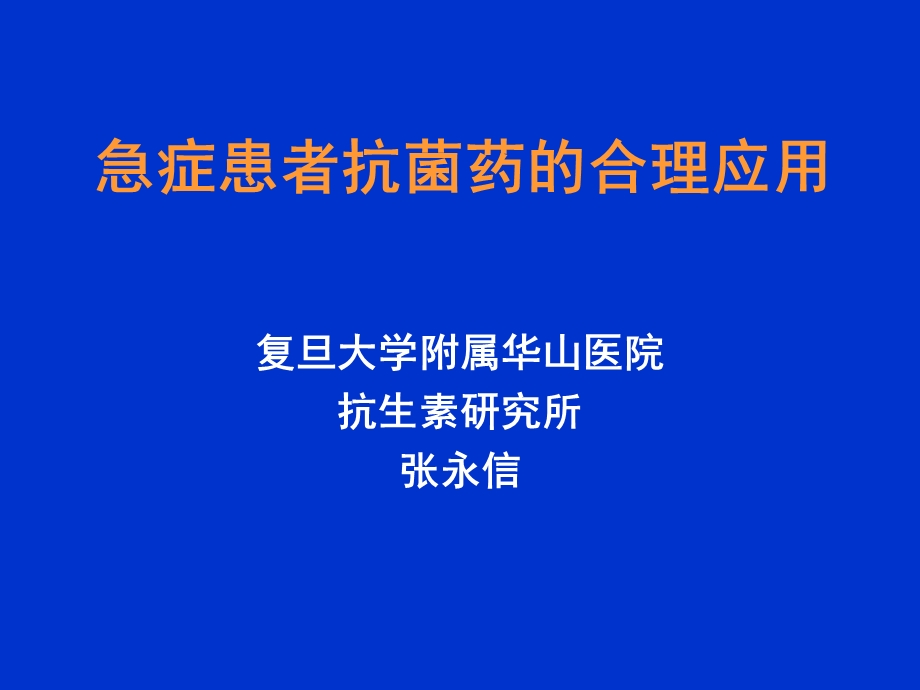 急症患者抗菌药的合理应用

复旦大学附属华山医院
抗生素研究所
张永信